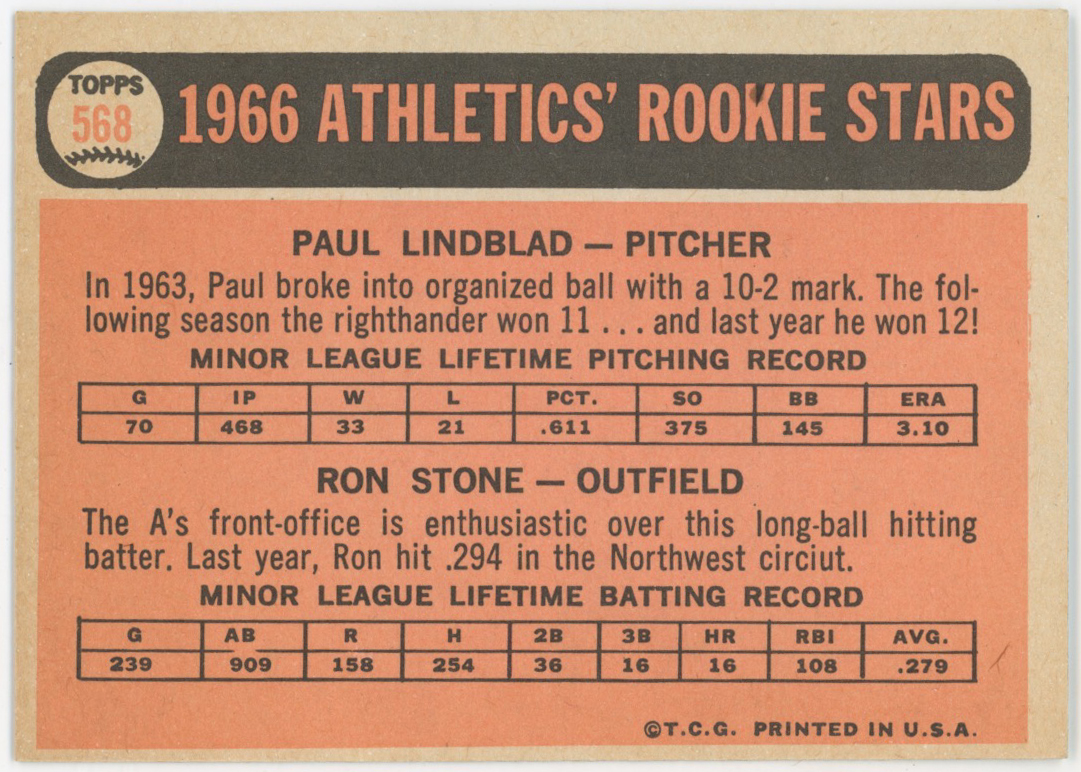 TOPPS
568

1966 ATHLETICS' ROOKIE STARS

PAUL LINDBLAD — PITCHER

In 1963, Paul broke into organized ball with a 10-2 mark. The following season the righthander won 11 . . . and last year he won 12!

MINOR LEAGUE LIFETIME PITCHING RECORD

| G | IP | W | L | PCT. | SO | BB | ERA |
|---|---|---|---|---|---|---|---|
| 70 | 468 | 33 | 21 | .611 | 375 | 145 | 3.10 |

RON STONE — OUTFIELD

The A's front-office is enthusiastic over this long-ball hitting batter. Last year, Ron hit .294 in the Northwest circiut.

MINOR LEAGUE LIFETIME BATTING RECORD

| G | AB | R | H | 2B | 3B | HR | RBI | AVG. |
|---|---|---|---|---|---|---|---|---|
| 239 | 909 | 158 | 254 | 36 | 16 | 16 | 108 | .279 |

©T.C.G. PRINTED IN U.S.A.